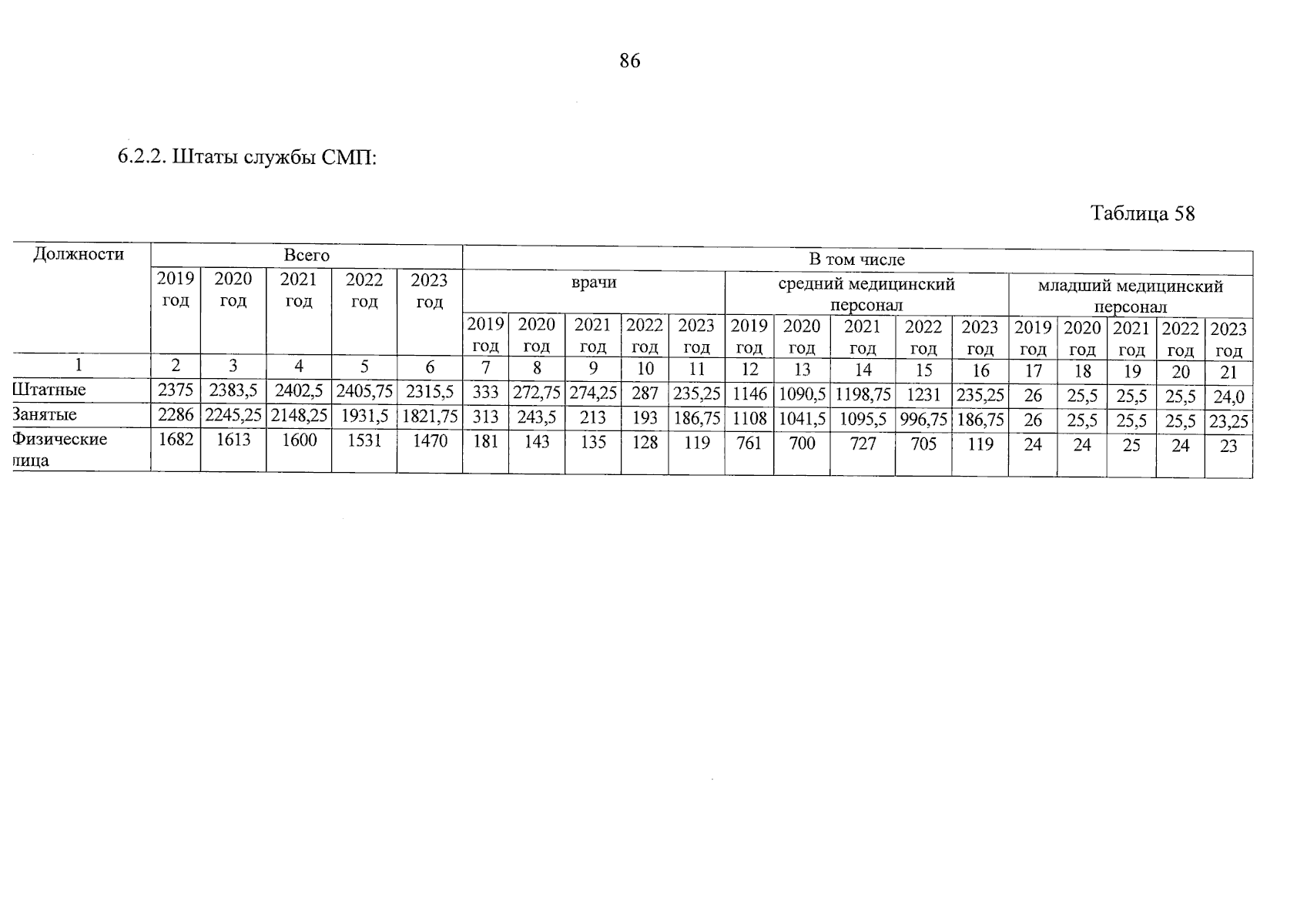 86

6.2.2. Штаты службы СМП:

Таблица 58

| Должности | Всего | | | | | В том числе | | | | | | | | | | | | | | |
|---|---|---|---|---|---|---|---|---|---|---|---|---|---|---|---|---|---|---|---|---|
| | 2019 год | 2020 год | 2021 год | 2022 год | 2023 год | врачи | | | | | средний медицинский персонал | | | | | младший медицинский персонал | | | | |
| | | | | | | 2019 год | 2020 год | 2021 год | 2022 год | 2023 год | 2019 год | 2020 год | 2021 год | 2022 год | 2023 год | 2019 год | 2020 год | 2021 год | 2022 год | 2023 год |
| 1 | 2 | 3 | 4 | 5 | 6 | 7 | 8 | 9 | 10 | 11 | 12 | 13 | 14 | 15 | 16 | 17 | 18 | 19 | 20 | 21 |
| Штатные | 2375 | 2383,5 | 2402,5 | 2405,75 | 2315,5 | 333 | 272,75 | 274,25 | 287 | 235,25 | 1146 | 1090,5 | 1198,75 | 1231 | 235,25 | 26 | 25,5 | 25,5 | 25,5 | 24,0 |
| Занятые | 2286 | 2245,25 | 2148,25 | 1931,5 | 1821,75 | 313 | 243,5 | 213 | 193 | 186,75 | 1108 | 1041,5 | 1095,5 | 996,75 | 186,75 | 26 | 25,5 | 25,5 | 25,5 | 23,25 |
| Физические лица | 1682 | 1613 | 1600 | 1531 | 1470 | 181 | 143 | 135 | 128 | 119 | 761 | 700 | 727 | 705 | 119 | 24 | 24 | 25 | 24 | 23 |